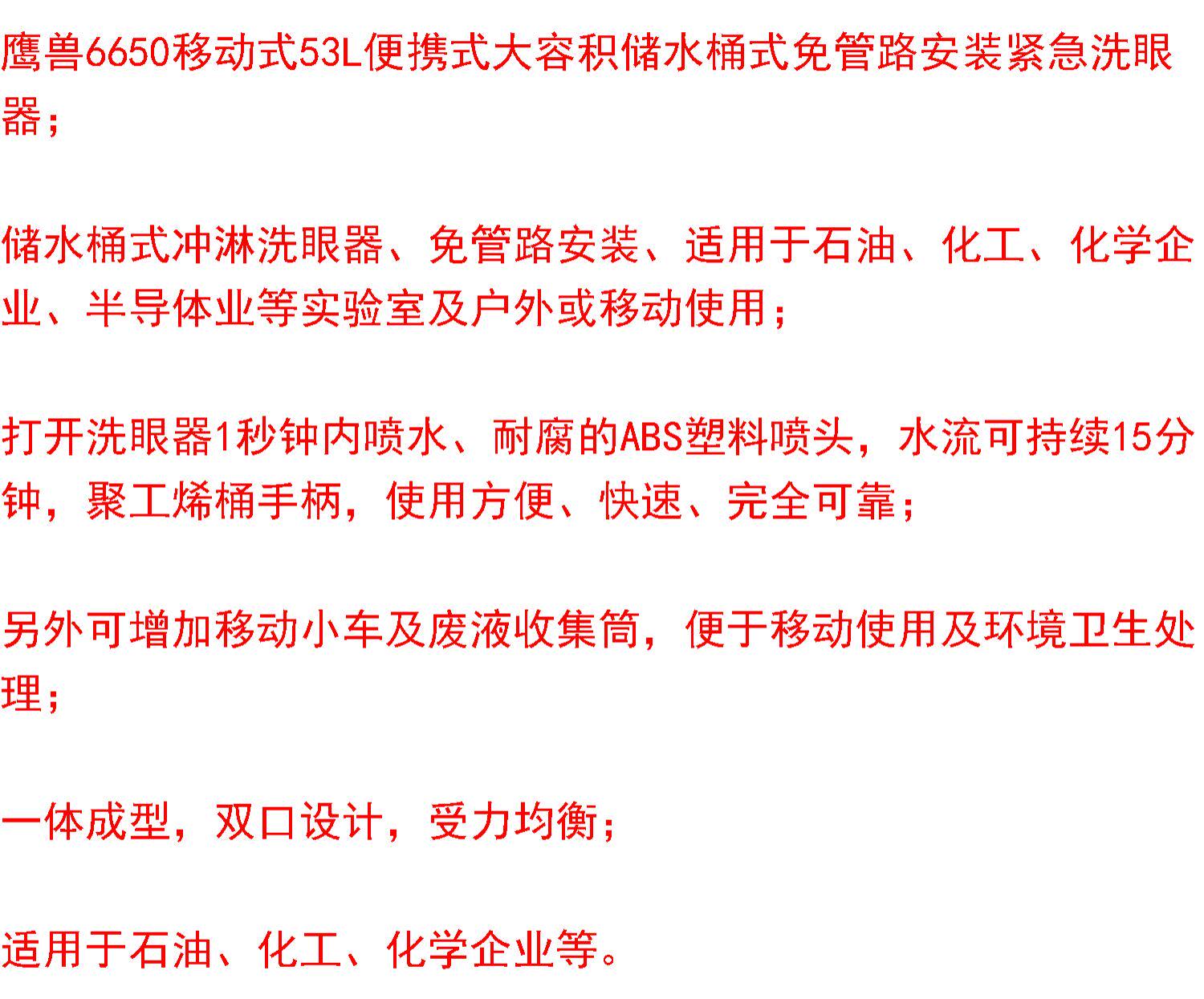 鹰兽6650移动式53L便携式大容积储水桶式免管路安装紧急洗眼器;

储水桶式冲淋洗眼器、免管路安装、适用于石油、化工、化学企业、半导体业等实验室及户外或移动使用;

打开洗眼器1秒钟内喷水、耐腐的ABS塑料喷头，水流可持续15分钟，聚工烯桶手柄，使用方便、快速、完全可靠;

另外可增加移动小车及废液收集筒，便于移动使用及环境卫生处理;

一体成型，双口设计，受力均衡;

适用于石油、化工、化学企业等。